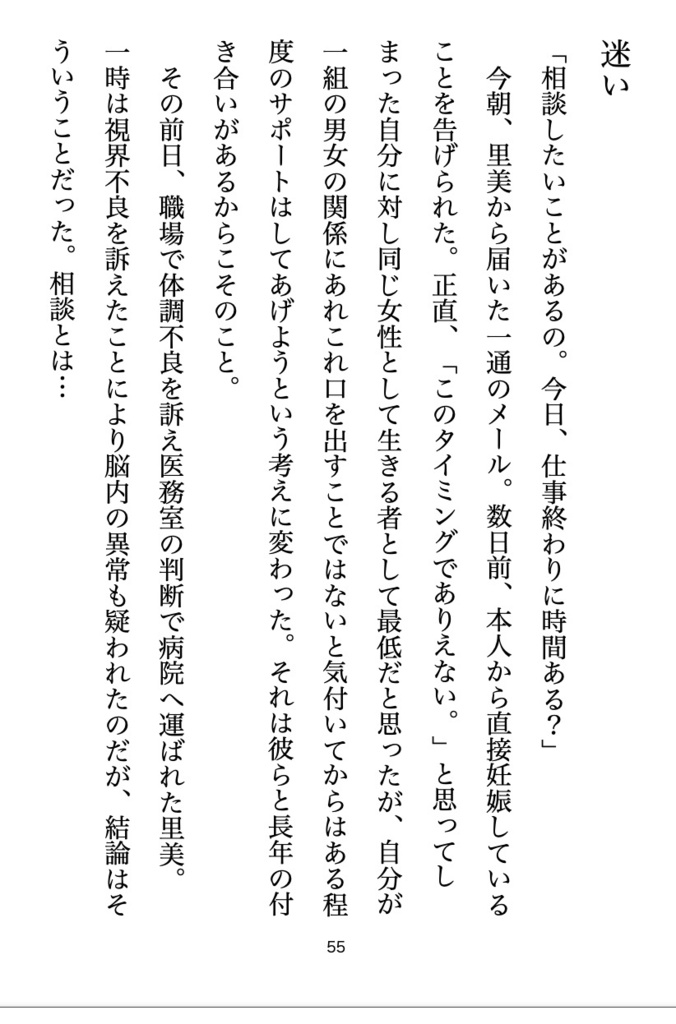 迷い

「相談したいことがあるの。今日、仕事終わりに時間ある？」

今朝、里美から届いた一通のメール。数日前、本人から直接妊娠していることを告げられた。正直、「このタイミングでありえない。」と思ってしまった自分に対し同じ女性として生きる者として最低だと思ったが、自分が一組の男女の関係にあれこれ口を出すことではないと気付いてからはある程度のサポートはしてあげようという考えに変わった。それは彼らと長年の付き合いがあるからこそのこと。

その前日、職場で体調不良を訴え医務室の判断で病院へ運ばれた里美。一時は視界不良を訴えたことにより脳内の異常も疑われたのだが、結論はそういうことだった。相談とは…

55